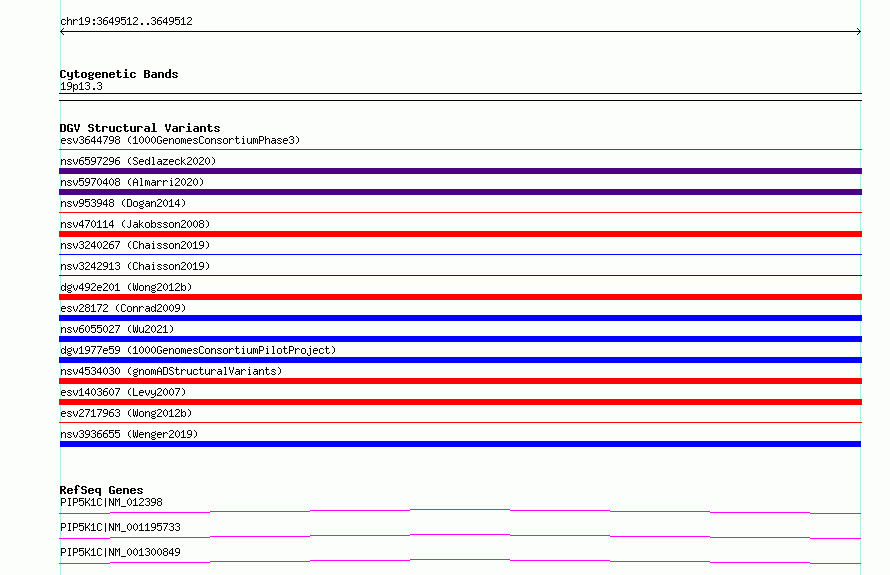 chr19:3649512..3649512

Cytogenetic Bands
19p13.3

DGV Structural Variants
esv3644798 (1000GenomesConsortiumPhase3)
nsv6597296 (Sedlazeck2020)
nsv5970408 (Almarri2020)
nsv953948 (Dogan2014)
nsv470114 (Jakobsson2008)
nsv3240267 (Chaisson2019)
nsv3242913 (Chaisson2019)
dgv492e201 (Wong2012b)
esv28172 (Conrad2009)
nsv6055027 (Wu2021)
dgv1977e59 (1000GenomesConsortiumPilotProject)
nsv4534030 (gnomADStructuralVariants)
esv1403607 (Levy2007)
esv2717963 (Wong2012b)
nsv3936655 (Wenger2019)

RefSeq Genes
PIP5K1C|NM_012398
PIP5K1C|NM_001195733
PIP5K1C|NM_001300849